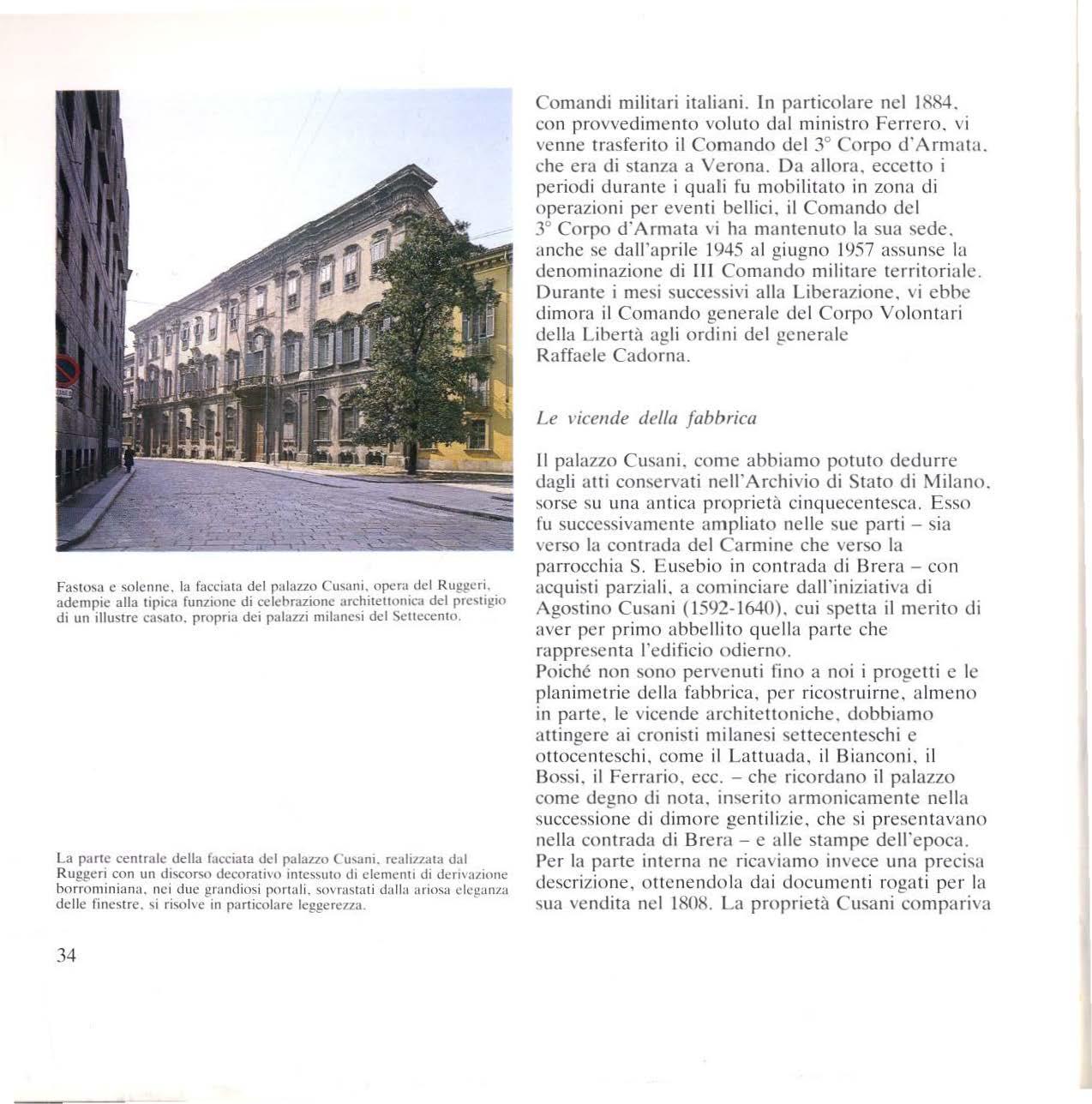 Fastosa e solenne, la facciata del palazzo Cusani, opera del Ruggeri, adempie alla tipica funzione di celebrazione architettonica del prestigio di un illustre casato, propria dei palazzi milanesi del Settecento.

La parte centrale della facciata del palazzo Cusani, realizzata dal Ruggeri con un discorso decorativo intessuto di elementi di derivazione borrominiana, nei due grandiosi portali, sovrastati dalla ariosa eleganza delle finestre, si risolve in particolare leggerezza.

34

Comandi militari italiani. In particolare nel 1884, con provvedimento voluto dal ministro Ferrero, vi venne trasferito il Comando del 3° Corpo d'Armata, che era di stanza a Verona. Da allora, eccetto i periodi durante i quali fu mobilitato in zona di operazioni per eventi bellici, il Comando del 3° Corpo d'Armata vi ha mantenuto la sua sede, anche se dall'aprile 1945 al giugno 1957 assunse la denominazione di III Comando militare territoriale. Durante i mesi successivi alla Liberazione, vi ebbe dimora il Comando generale del Corpo Volontari della Libertà agli ordini del generale Raffaele Cadorna.

Le vicende della fabbrica

Il palazzo Cusani, come abbiamo potuto dedurre dagli atti conservati nell'Archivio di Stato di Milano, sorse su una antica proprietà cinquecentesca. Esso fu successivamente ampliato nelle sue parti – sia verso la contrada del Carmine che verso la parrocchia S. Eusebio in contrada di Brera – con acquisti parziali, a cominciare dall'iniziativa di Agostino Cusani (1592-1640), cui spetta il merito di aver per primo abbellito quella parte che rappresenta l'edificio odierno.
Poiché non sono pervenuti fino a noi i progetti e le planimetrie della fabbrica, per ricostruirne, almeno in parte, le vicende architettoniche, dobbiamo attingere ai cronisti milanesi settecenteschi e ottocenteschi, come il Lattuada, il Bianconi, il Bossi, il Ferrario, ecc. – che ricordano il palazzo come degno di nota, inserito armonicamente nella successione di dimore gentilizie, che si presentavano nella contrada di Brera – e alle stampe dell'epoca. Per la parte interna ne ricaviamo invece una precisa descrizione, ottenendola dai documenti rogati per la sua vendita nel 1808. La proprietà Cusani compariva